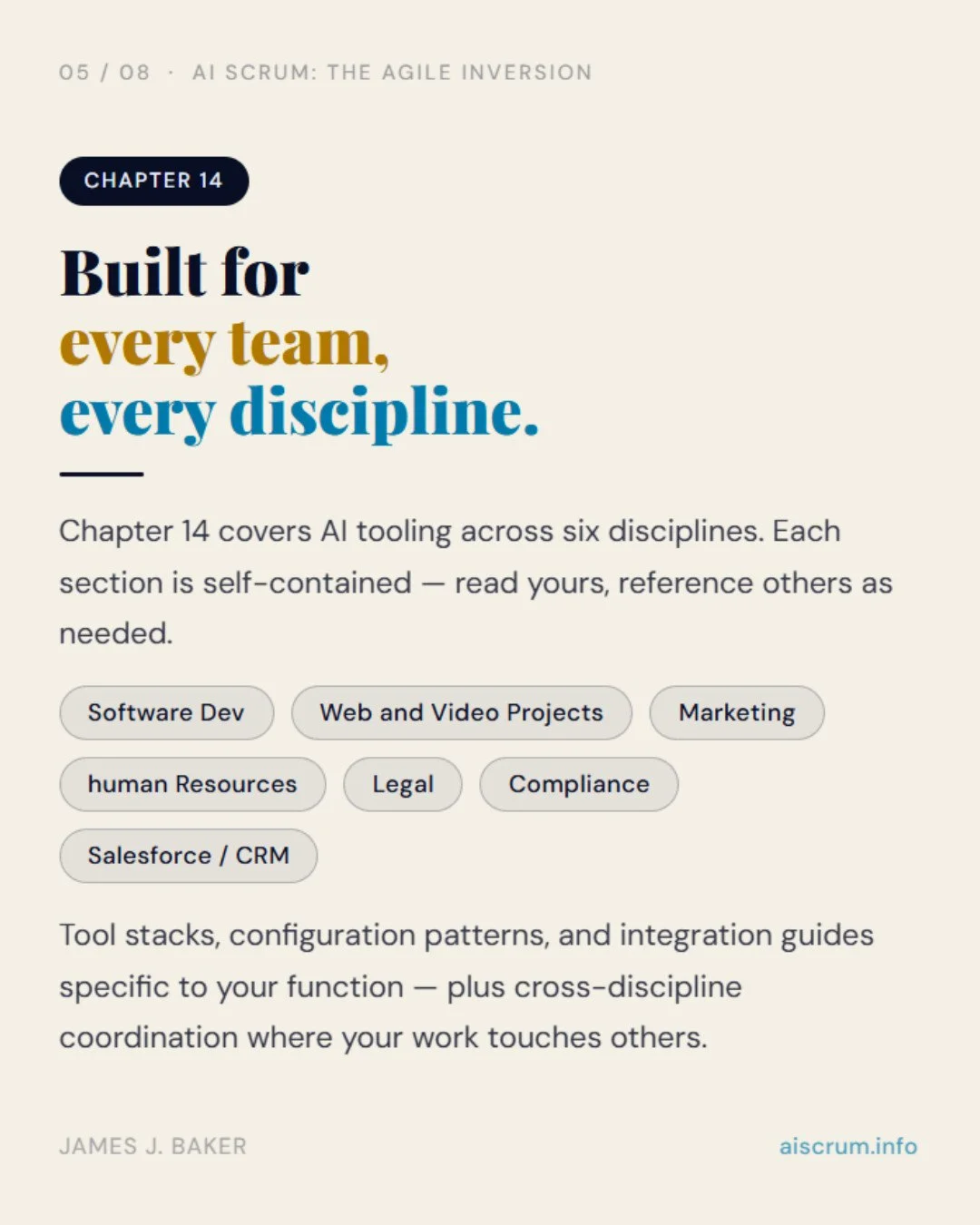 05 / 08 · AI SCRUM: THE AGILE INVERSION

CHAPTER 14

Built for
every team,
every discipline.

Chapter 14 covers AI tooling across six disciplines. Each section is self-contained — read yours, reference others as needed.

Software Dev
Web and Video Projects
Marketing
human Resources
Legal
Compliance
Salesforce / CRM

Tool stacks, configuration patterns, and integration guides specific to your function — plus cross-discipline coordination where your work touches others.

JAMES J. BAKER
aiscrum.info